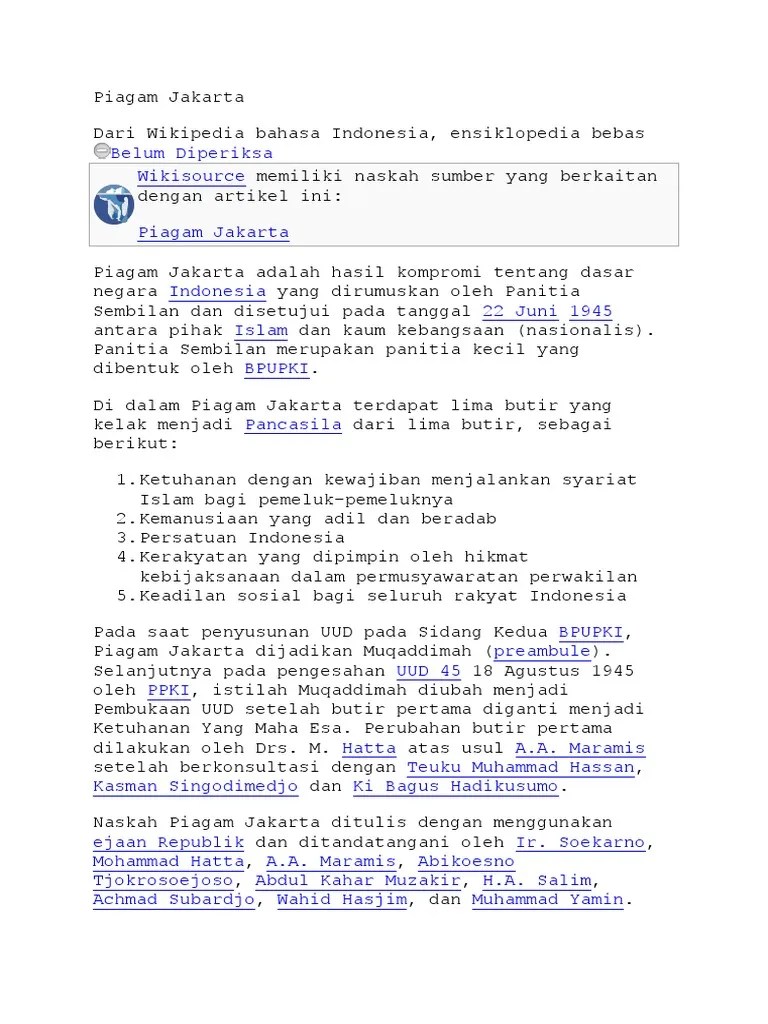 Piagam Jakarta

Dari Wikipedia bahasa Indonesia, ensiklopedia bebas
Belum Diperiksa

Wikisource memiliki naskah sumber yang berkaitan dengan artikel ini:

Piagam Jakarta

Piagam Jakarta adalah hasil kompromi tentang dasar negara Indonesia yang dirumuskan oleh Panitia Sembilan dan disetujui pada tanggal 22 Juni 1945 antara pihak Islam dan kaum kebangsaan (nasionalis). Panitia Sembilan merupakan panitia kecil yang dibentuk oleh BPUPKI.

Di dalam Piagam Jakarta terdapat lima butir yang kelak menjadi Pancasila dari lima butir, sebagai berikut:

1. Ketuhanan dengan kewajiban menjalankan syariat Islam bagi pemeluk-pemeluknya
2. Kemanusiaan yang adil dan beradab
3. Persatuan Indonesia
4. Kerakyatan yang dipimpin oleh hikmat kebijaksanaan dalam permusyawaratan perwakilan
5. Keadilan sosial bagi seluruh rakyat Indonesia

Pada saat penyusunan UUD pada Sidang Kedua BPUPKI, Piagam Jakarta dijadikan Muqaddimah (preambule). Selanjutnya pada pengesahan UUD 45 18 Agustus 1945 oleh PPKI, istilah Muqaddimah diubah menjadi Pembukaan UUD setelah butir pertama diganti menjadi Ketuhanan Yang Maha Esa. Perubahan butir pertama dilakukan oleh Drs. M. Hatta atas usul A.A. Maramis setelah berkonsultasi dengan Teuku Muhammad Hassan, Kasman Singodimedjo dan Ki Bagus Hadikusumo.

Naskah Piagam Jakarta ditulis dengan menggunakan ejaan Republik dan ditandatangani oleh Ir. Soekarno, Mohammad Hatta, A.A. Maramis, Abikoesno Tjokrosoejoso, Abdul Kahar Muzakir, H.A. Salim, Achmad Subardjo, Wahid Hasjim, dan Muhammad Yamin.